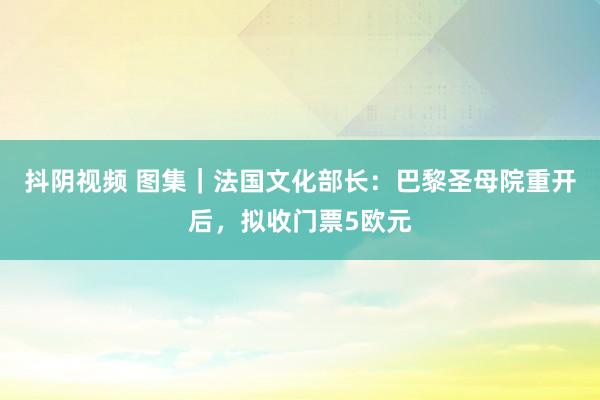 抖阴视频 图集｜法国文化部长：巴黎圣母院重开后，拟收门票5欧元